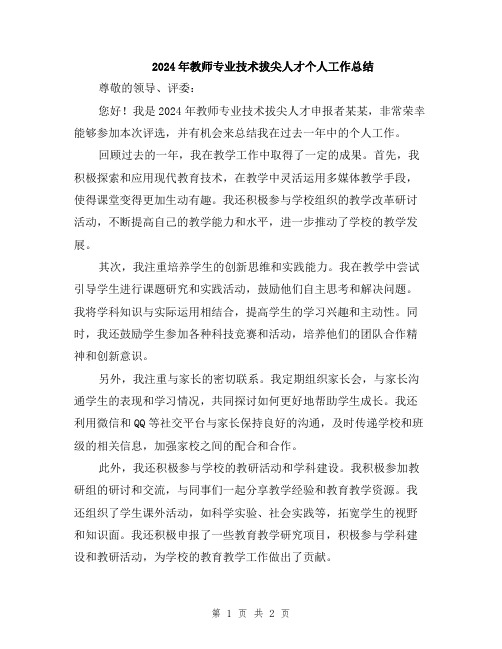 2024年教师专业技术拔尖人才个人工作总结

尊敬的领导、评委：

您好！我是2024年教师专业技术拔尖人才申报者某某，非常荣幸能够参加本次评选，并有机会来总结我在过去一年中的个人工作。

回顾过去的一年，我在教学工作中取得了一定的成果。首先，我积极探索和应用现代教育技术，在教学中灵活运用多媒体教学手段，使得课堂变得更加生动有趣。我还积极参与学校组织的教学改革研讨活动，不断提高自己的教学能力和水平，进一步推动了学校的教学发展。

其次，我注重培养学生的创新思维和实践能力。我在教学中尝试引导学生进行课题研究和实践活动，鼓励他们自主思考和解决问题。我将学科知识与实际运用相结合，提高学生的学习兴趣和主动性。同时，我还鼓励学生参加各种科技竞赛和活动，培养他们的团队合作精神和创新意识。

另外，我注重与家长的密切联系。我定期组织家长会，与家长沟通学生的表现和学习情况，共同探讨如何更好地帮助学生成长。我还利用微信和QQ等社交平台与家长保持良好的沟通，及时传递学校和班级的相关信息，加强家校之间的配合和合作。

此外，我还积极参与学校的教研活动和学科建设。我积极参加教研组的研讨和交流，与同事们一起分享教学经验和教育教学资源。我还组织了学生课外活动，如科学实验、社会实践等，拓宽学生的视野和知识面。我还积极申报了一些教育教学研究项目，积极参与学科建设和教研活动，为学校的教育教学工作做出了贡献。

第 1 页 共 2 页